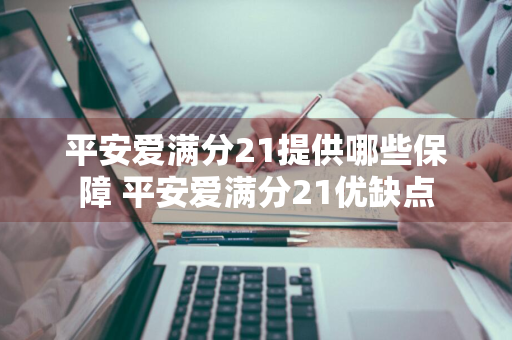 平安爱满分21提供哪些保障 平安爱满分21优缺点